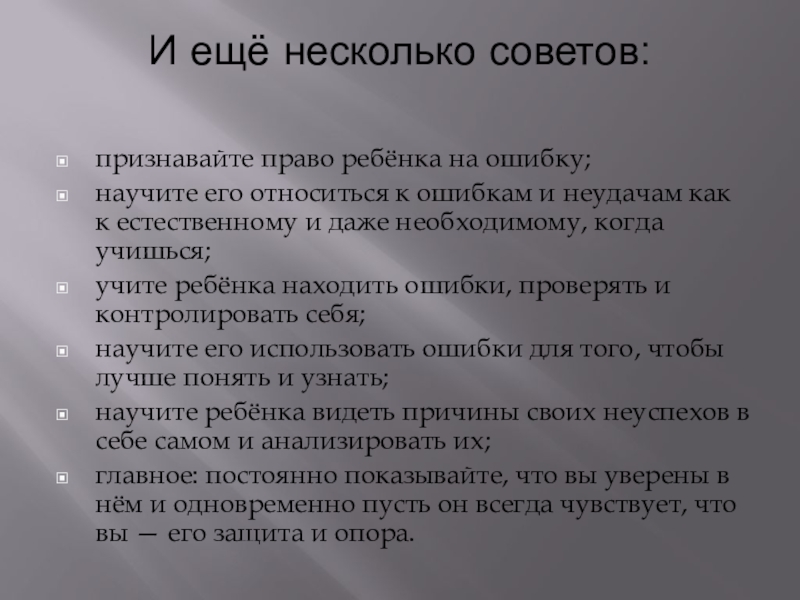 И ещё несколько советов:

признавайте право ребёнка на ошибку;

научите его относиться к ошибкам и неудачам как к естественному и даже необходимому, когда учишься;

учите ребёнка находить ошибки, проверять и контролировать себя;

научите его использовать ошибки для того, чтобы лучше понять и узнать;

научите ребёнка видеть причины своих неуспехов в себе самом и анализировать их;

главное: постоянно показывайте, что вы уверены в нём и одновременно пусть он всегда чувствует, что вы — его защита и опора.